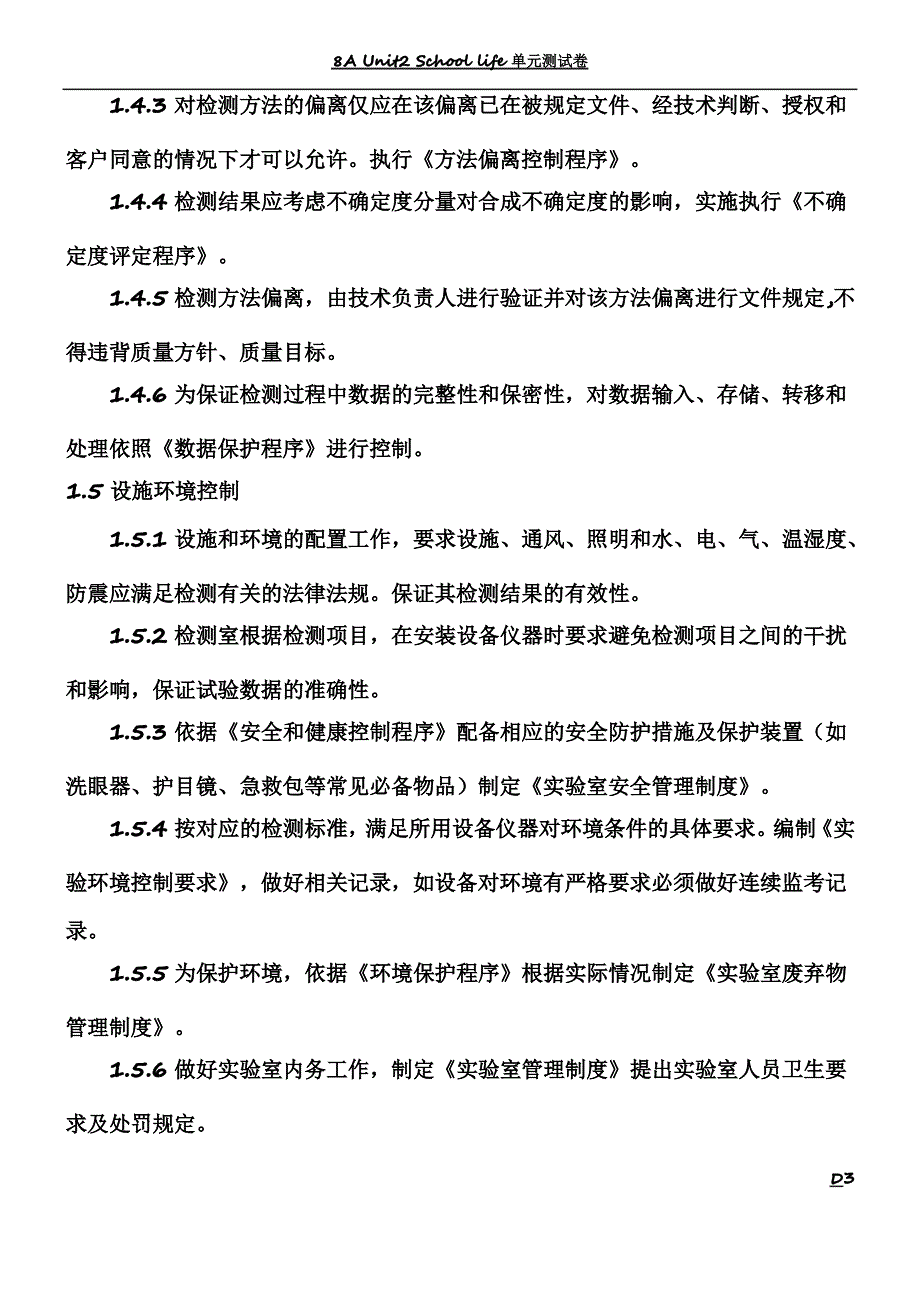 8A Unit2 School life 单元测试卷

1.4.3 对检测方法的偏离仅应在该偏离已在被规定文件、经技术判断、授权和客户同意的情况下才可以允许。执行《方法偏离控制程序》。

1.4.4 检测结果应考虑不确定度分量对合成不确定度的影响，实施执行《不确定度评定程序》。

1.4.5 检测方法偏离，由技术负责人进行验证并对该方法偏离进行文件规定,不得违背质量方针、质量目标。

1.4.6 为保证检测过程中数据的完整性和保密性，对数据输入、存储、转移和处理依照《数据保护程序》进行控制。

1.5 设施环境控制

1.5.1 设施和环境的配置工作，要求设施、通风、照明和水、电、气、温湿度、防震应满足检测有关的法律法规。保证其检测结果的有效性。

1.5.2 检测室根据检测项目，在安装设备仪器时要求避免检测项目之间的干扰和影响，保证试验数据的准确性。

1.5.3 依据《安全和健康控制程序》配备相应的安全防护措施及保护装置（如洗眼器、护目镜、急救包等常见必备物品）制定《实验室安全管理制度》。

1.5.4 按对应的检测标准，满足所用设备仪器对环境条件的具体要求。编制《实验环境控制要求》，做好相关记录，如设备对环境有严格要求必须做好连续监考记录。

1.5.5 为保护环境，依据《环境保护程序》根据实际情况制定《实验室废弃物管理制度》。

1.5.6 做好实验室内务工作，制定《实验室管理制度》提出实验室人员卫生要求及处罚规定。

D3